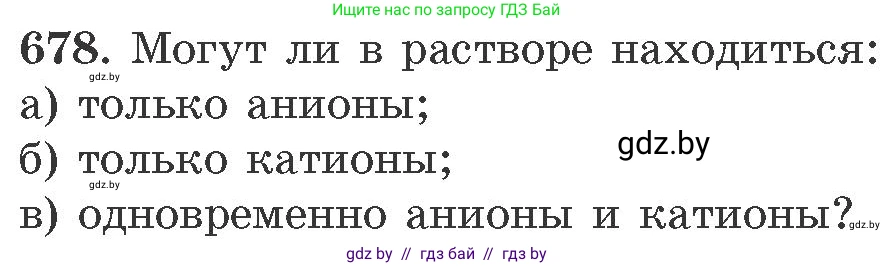 Ищите нас по запросу ГДЗ Бай

678. Могут ли в растворе находиться:
gdz.by
а) только анионы;
gdz.by
б) только катионы;
gdz.by
в) одновременно анионы и катионы? gdz.by

gdz by // гдз бай // гдз by